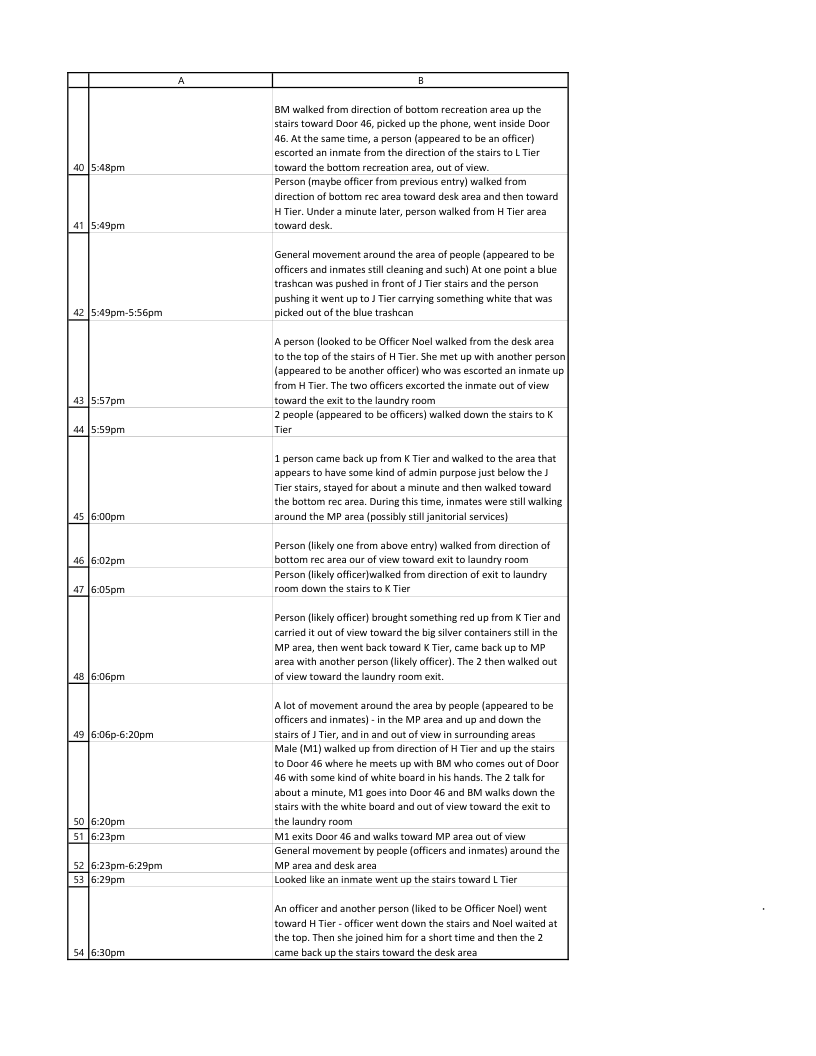 | | A | B |
|---|---|---|
| 40 | 5:48pm | BM walked from direction of bottom recreation area up the stairs toward Door 46, picked up the phone, went inside Door 46. At the same time, a person (appeared to be an officer) escorted an inmate from the direction of the stairs to L Tier toward the bottom recreation area, out of view. |
| 41 | 5:49pm | Person (maybe officer from previous entry) walked from direction of bottom rec area toward desk area and then toward H Tier. Under a minute later, person walked from H Tier area toward desk. |
| 42 | 5:49pm-5:56pm | General movement around the area of people (appeared to be officers and inmates still cleaning and such) At one point a blue trashcan was pushed in front of J Tier stairs and the person pushing it went up to J Tier carrying something white that was picked out of the blue trashcan |
| 43 | 5:57pm | A person (looked to be Officer Noel walked from the desk area to the top of the stairs of H Tier. She met up with another person (appeared to be another officer) who was escorted an inmate up from H Tier. The two officers excorted the inmate out of view toward the exit to the laundry room |
| 44 | 5:59pm | 2 people (appeared to be officers) walked down the stairs to K Tier |
| 45 | 6:00pm | 1 person came back up from K Tier and walked to the area that appears to have some kind of admin purpose just below the J Tier stairs, stayed for about a minute and then walked toward the bottom rec area. During this time, inmates were still walking around the MP area (possibly still janitorial services) |
| 46 | 6:02pm | Person (likely one from above entry) walked from direction of bottom rec area our of view toward exit to laundry room |
| 47 | 6:05pm | Person (likely officer)walked from direction of exit to laundry room down the stairs to K Tier |
| 48 | 6:06pm | Person (likely officer) brought something red up from K Tier and carried it out of view toward the big silver containers still in the MP area, then went back toward K Tier, came back up to MP area with another person (likely officer). The 2 then walked out of view toward the laundry room exit. |
| 49 | 6:06p-6:20pm | A lot of movement around the area by people (appeared to be officers and inmates) - in the MP area and up and down the stairs of J Tier, and in and out of view in surrounding areas |
| 50 | 6:20pm | Male (M1) walked up from direction of H Tier and up the stairs to Door 46 where he meets up with BM who comes out of Door 46 with some kind of white board in his hands. The 2 talk for about a minute, M1 goes into Door 46 and BM walks down the stairs with the white board and out of view toward the exit to the laundry room |
| 51 | 6:23pm | M1 exits Door 46 and walks toward MP area out of view |
| 52 | 6:23pm-6:29pm | General movement by people (officers and inmates) around the MP area and desk area |
| 53 | 6:29pm | Looked like an inmate went up the stairs toward L Tier |
| 54 | 6:30pm | An officer and another person (liked to be Officer Noel) went toward H Tier - officer went down the stairs and Noel waited at the top. Then she joined him for a short time and then the 2 came back up the stairs toward the desk area |